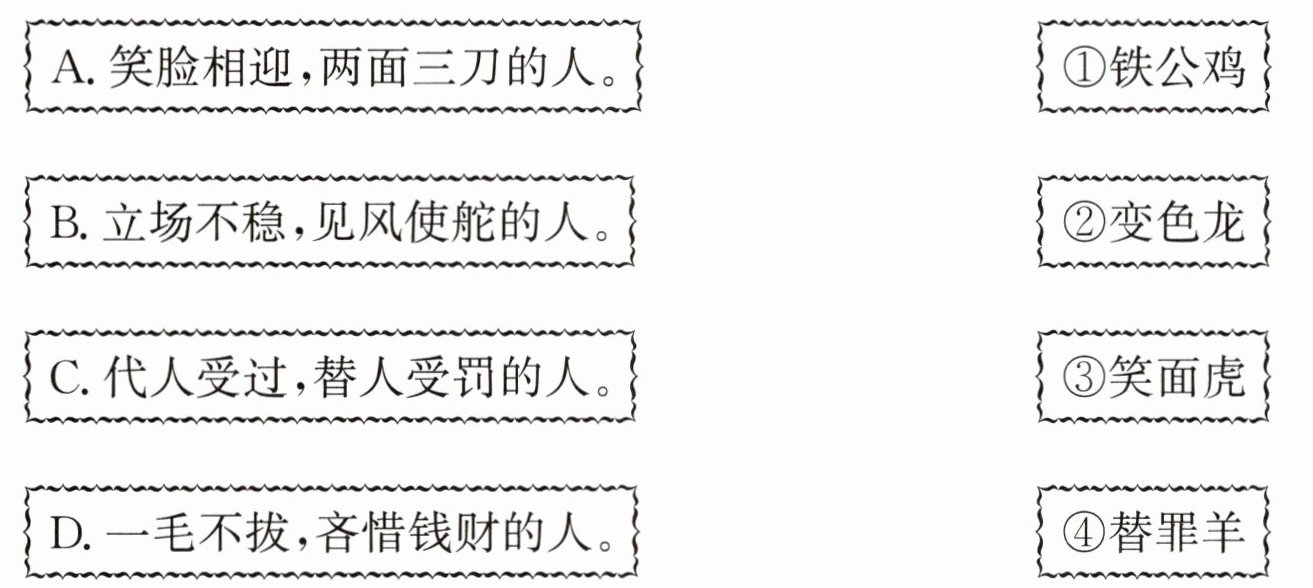 A.笑脸相迎,两面三刀的人。

B.立场不稳,见风使舵的人。

C.代人受过,替人受罚的人。

D.一毛不拔,吝惜钱财的人。

①铁公鸡

②变色龙

③笑面虎

④替罪羊